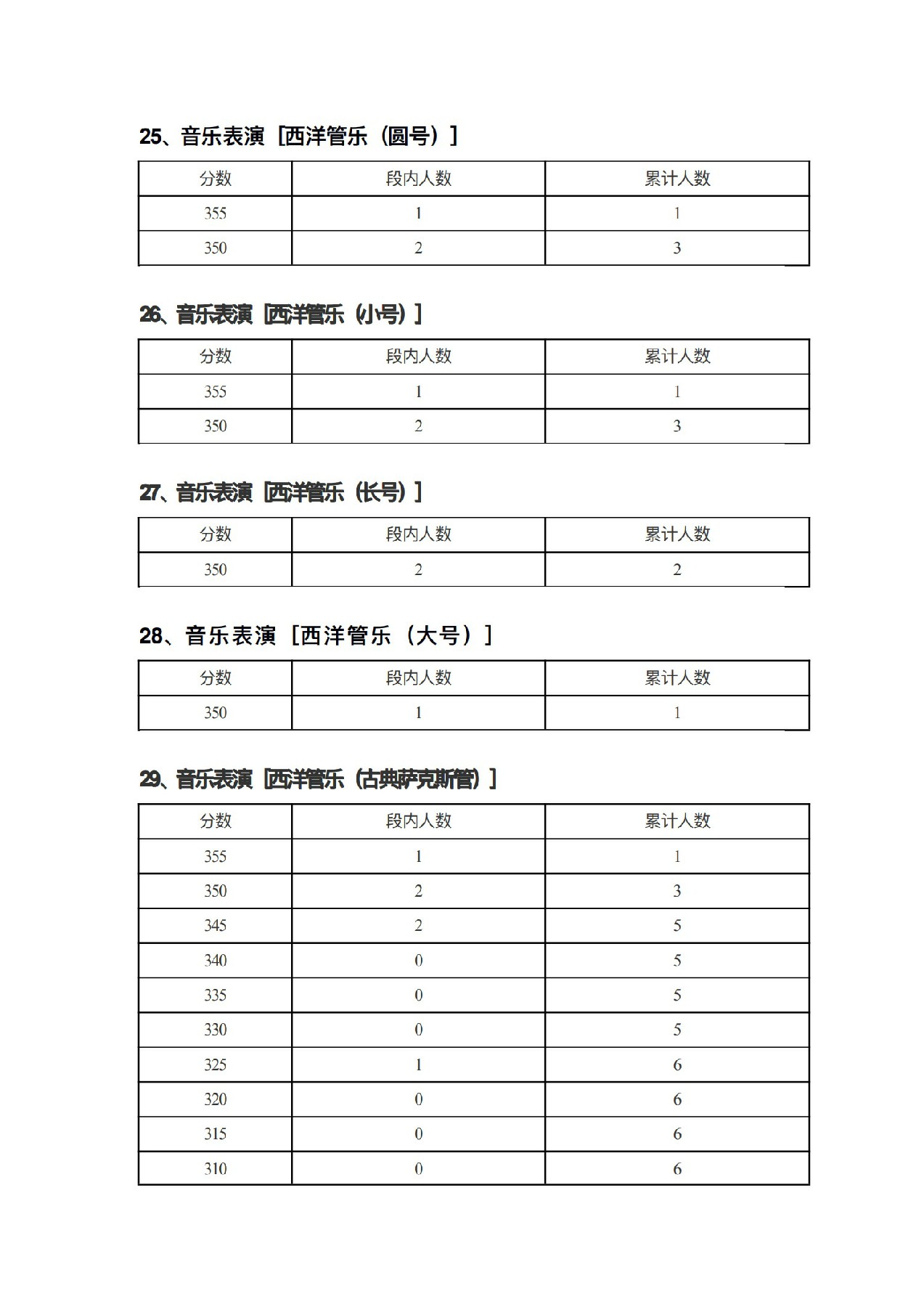 25、音乐表演［西洋管乐（圆号）］

| 分数 | 段内人数 | 累计人数 |
|---|---|---|
| 355 | 1 | 1 |
| 350 | 2 | 3 |

26、音乐表演［西洋管乐（小号）］

| 分数 | 段内人数 | 累计人数 |
|---|---|---|
| 355 | 1 | 1 |
| 350 | 2 | 3 |

27、音乐表演［西洋管乐（长号）］

| 分数 | 段内人数 | 累计人数 |
|---|---|---|
| 350 | 2 | 2 |

28、音乐表演［西洋管乐（大号）］

| 分数 | 段内人数 | 累计人数 |
|---|---|---|
| 350 | 1 | 1 |

29、音乐表演［西洋管乐（古典萨克斯管）］

| 分数 | 段内人数 | 累计人数 |
|---|---|---|
| 355 | 1 | 1 |
| 350 | 2 | 3 |
| 345 | 2 | 5 |
| 340 | 0 | 5 |
| 335 | 0 | 5 |
| 330 | 0 | 5 |
| 325 | 1 | 6 |
| 320 | 0 | 6 |
| 315 | 0 | 6 |
| 310 | 0 | 6 |